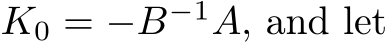 $K_0 = -B^{-1}A$, and let